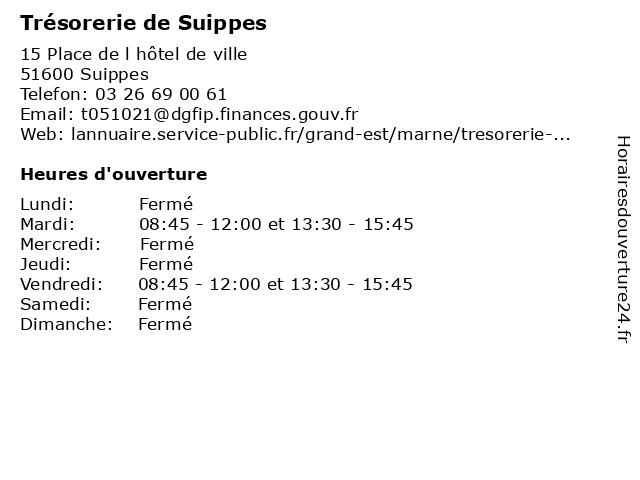 Trésorerie de Suippes

15 Place de l hôtel de ville
51600 Suippes
Telefon: 03 26 69 00 61
Email: t051021@dgfip.finances.gouv.fr
Web: lannuaire.service-public.fr/grand-est/marne/tresorerie-...

Heures d'ouverture

| | |
|---|---|
| Lundi: | Fermé |
| Mardi: | 08:45 - 12:00 et 13:30 - 15:45 |
| Mercredi: | Fermé |
| Jeudi: | Fermé |
| Vendredi: | 08:45 - 12:00 et 13:30 - 15:45 |
| Samedi: | Fermé |
| Dimanche: | Fermé |

Horairesdouverture24.fr